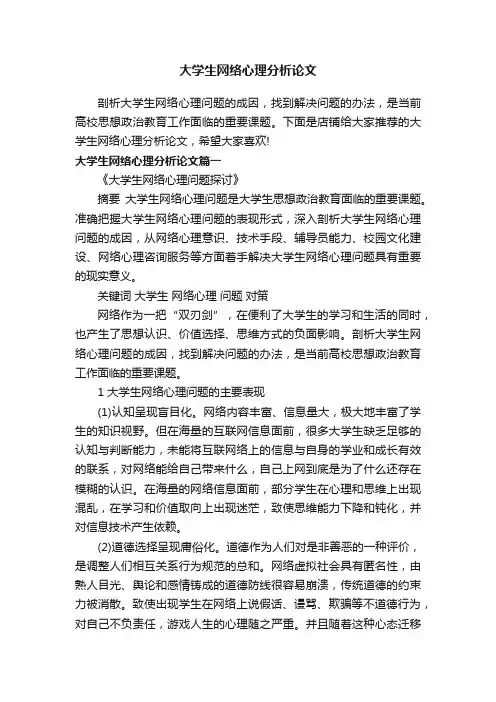 大学生网络心理分析论文

剖析大学生网络心理问题的成因，找到解决问题的办法，是当前高校思想政治教育工作面临的重要课题。下面是店铺给大家推荐的大学生网络心理分析论文，希望大家喜欢!

大学生网络心理分析论文篇一

《大学生网络心理问题探讨》

摘要 大学生网络心理问题是大学生思想政治教育面临的重要课题。准确把握大学生网络心理问题的表现形式，深入剖析大学生网络心理问题的成因，从网络心理意识、技术手段、辅导员能力、校园文化建设、网络心理咨询服务等方面着手解决大学生网络心理问题具有重要的现实意义。

关键词 大学生 网络心理 问题 对策

网络作为一把“双刃剑”，在便利了大学生的学习和生活的同时，也产生了思想认识、价值选择、思维方式的负面影响。剖析大学生网络心理问题的成因，找到解决问题的办法，是当前高校思想政治教育工作面临的重要课题。

1 大学生网络心理问题的主要表现

(1)认知呈现盲目化。网络内容丰富、信息量大，极大地丰富了学生的知识视野。但在海量的互联网信息面前，很多大学生缺乏足够的认知与判断能力，未能将互联网络上的信息与自身的学业和成长有效的联系，对网络能给自己带来什么，自己上网到底是为了什么还存在模糊的认识。在海量的网络信息面前，部分学生在心理和思维上出现混乱，在学习和价值取向上出现迷茫，致使思维能力下降和钝化，并对信息技术产生依赖。

(2)道德选择呈现庸俗化。道德作为人们对是非善恶的一种评价，是调整人们相互关系行为规范的总和。网络虚拟社会具有匿名性，由熟人目光、舆论和感情铸成的道德防线很容易崩溃，传统道德的约束力被消散。致使出现学生在网络上说假话、谩骂、欺骗等不道德行为，对自己不负责任，游戏人生的心理随之严重。并且随着这种心态迁移